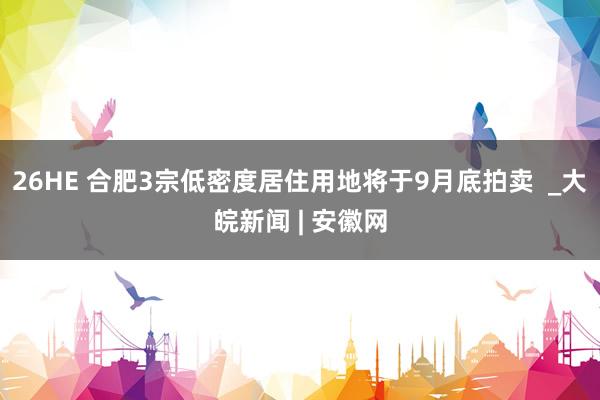 26HE 合肥3宗低密度居住用地将于9月底拍卖 _大皖新闻 | 安徽网